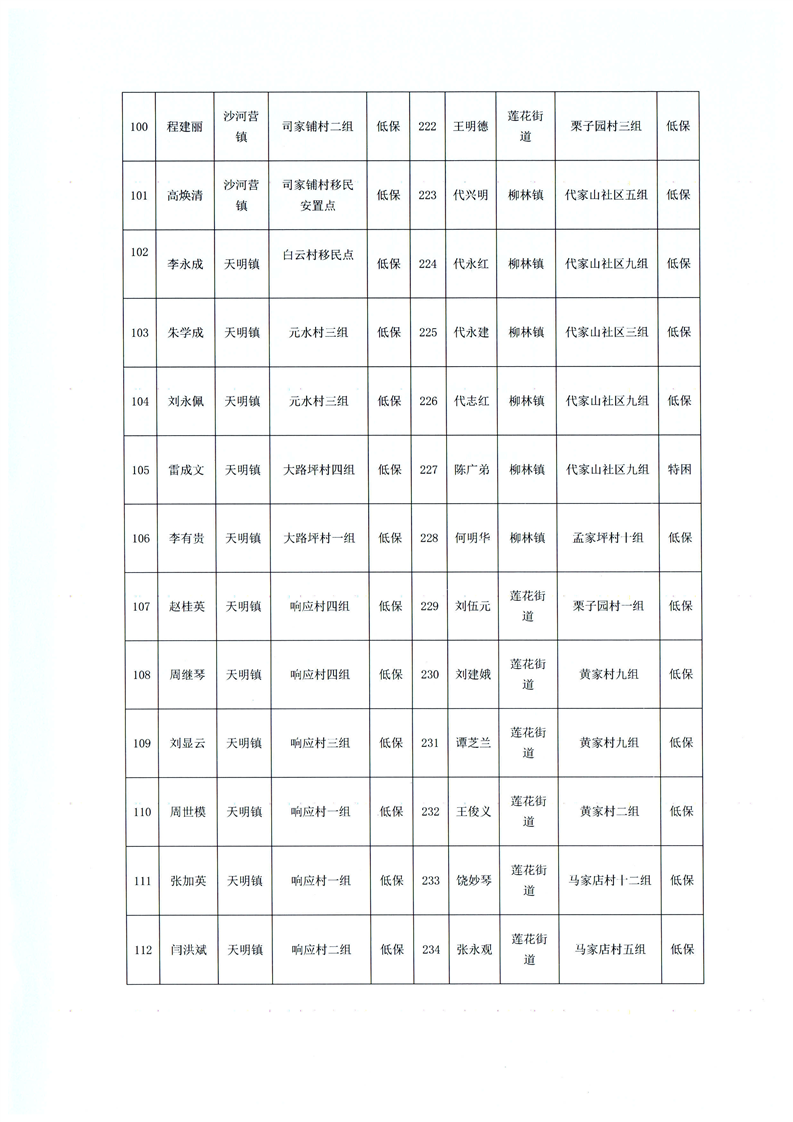 | 100 | 程建丽 | 沙河营镇 | 司家铺村二组 | 低保 | 222 | 王明德 | 莲花街道 | 栗子园村三组 | 低保 |
|---|---|---|---|---|---|---|---|---|---|
| 101 | 高焕清 | 沙河营镇 | 司家铺村移民安置点 | 低保 | 223 | 代兴明 | 柳林镇 | 代家山社区五组 | 低保 |
| 102 | 李永成 | 天明镇 | 白云村移民点 | 低保 | 224 | 代永红 | 柳林镇 | 代家山社区九组 | 低保 |
| 103 | 朱学成 | 天明镇 | 元水村三组 | 低保 | 225 | 代永建 | 柳林镇 | 代家山社区三组 | 低保 |
| 104 | 刘永佩 | 天明镇 | 元水村三组 | 低保 | 226 | 代志红 | 柳林镇 | 代家山社区九组 | 低保 |
| 105 | 雷成文 | 天明镇 | 大路坪村四组 | 低保 | 227 | 陈广弟 | 柳林镇 | 代家山社区九组 | 特困 |
| 106 | 李有贵 | 天明镇 | 大路坪村一组 | 低保 | 228 | 何明华 | 柳林镇 | 孟家坪村十组 | 低保 |
| 107 | 赵桂英 | 天明镇 | 响应村四组 | 低保 | 229 | 刘伍元 | 莲花街道 | 栗子园村一组 | 低保 |
| 108 | 周继琴 | 天明镇 | 响应村四组 | 低保 | 230 | 刘建娥 | 莲花街道 | 黄家村九组 | 低保 |
| 109 | 刘显云 | 天明镇 | 响应村三组 | 低保 | 231 | 谭芝兰 | 莲花街道 | 黄家村九组 | 低保 |
| 110 | 周世模 | 天明镇 | 响应村一组 | 低保 | 232 | 王俊义 | 莲花街道 | 黄家村二组 | 低保 |
| 111 | 张加英 | 天明镇 | 响应村一组 | 低保 | 233 | 饶妙琴 | 莲花街道 | 马家店村十二组 | 低保 |
| 112 | 闫洪斌 | 天明镇 | 响应村二组 | 低保 | 234 | 张永观 | 莲花街道 | 马家店村五组 | 低保 |